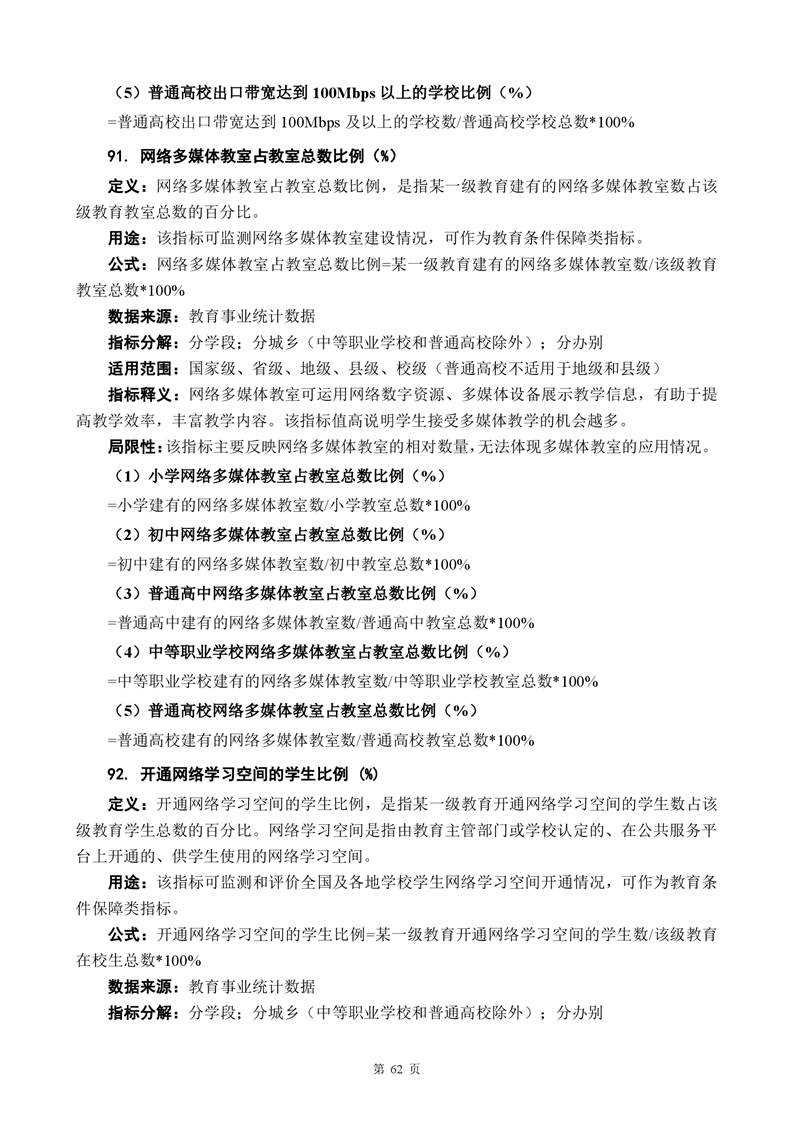 （5）普通高校出口带宽达到 100Mbps 以上的学校比例（%）

=普通高校出口带宽达到 100Mbps 及以上的学校数/普通高校学校总数*100%

91. 网络多媒体教室占教室总数比例（%）

定义：网络多媒体教室占教室总数比例，是指某一级教育建有的网络多媒体教室数占该级教育教室总数的百分比。

用途：该指标可监测网络多媒体教室建设情况，可作为教育条件保障类指标。

公式：网络多媒体教室占教室总数比例=某一级教育建有的网络多媒体教室数/该级教育教室总数*100%

数据来源：教育事业统计数据

指标分解：分学段；分城乡（中等职业学校和普通高校除外）；分办别

适用范围：国家级、省级、地级、县级、校级（普通高校不适用于地级和县级）

指标释义：网络多媒体教室可运用网络数字资源、多媒体设备展示教学信息，有助于提高教学效率，丰富教学内容。该指标值高说明学生接受多媒体教学的机会越多。

局限性：该指标主要反映网络多媒体教室的相对数量，无法体现多媒体教室的应用情况。

（1）小学网络多媒体教室占教室总数比例（%）

=小学建有的网络多媒体教室数/小学教室总数*100%

（2）初中网络多媒体教室占教室总数比例（%）

=初中建有的网络多媒体教室数/初中教室总数*100%

（3）普通高中网络多媒体教室占教室总数比例（%）

=普通高中建有的网络多媒体教室数/普通高中教室总数*100%

（4）中等职业学校网络多媒体教室占教室总数比例（%）

=中等职业学校建有的网络多媒体教室数/中等职业学校教室总数*100%

（5）普通高校网络多媒体教室占教室总数比例（%）

=普通高校建有的网络多媒体教室数/普通高校教室总数*100%

92. 开通网络学习空间的学生比例（%）

定义：开通网络学习空间的学生比例，是指某一级教育开通网络学习空间的学生数占该级教育学生总数的百分比。网络学习空间是指由教育主管部门或学校认定的、在公共服务平台上开通的、供学生使用的网络学习空间。

用途：该指标可监测和评价全国及各地学校学生网络学习空间开通情况，可作为教育条件保障类指标。

公式：开通网络学习空间的学生比例=某一级教育开通网络学习空间的学生数/该级教育在校生总数*100%

数据来源：教育事业统计数据

指标分解：分学段；分城乡（中等职业学校和普通高校除外）；分办别

第 62 页